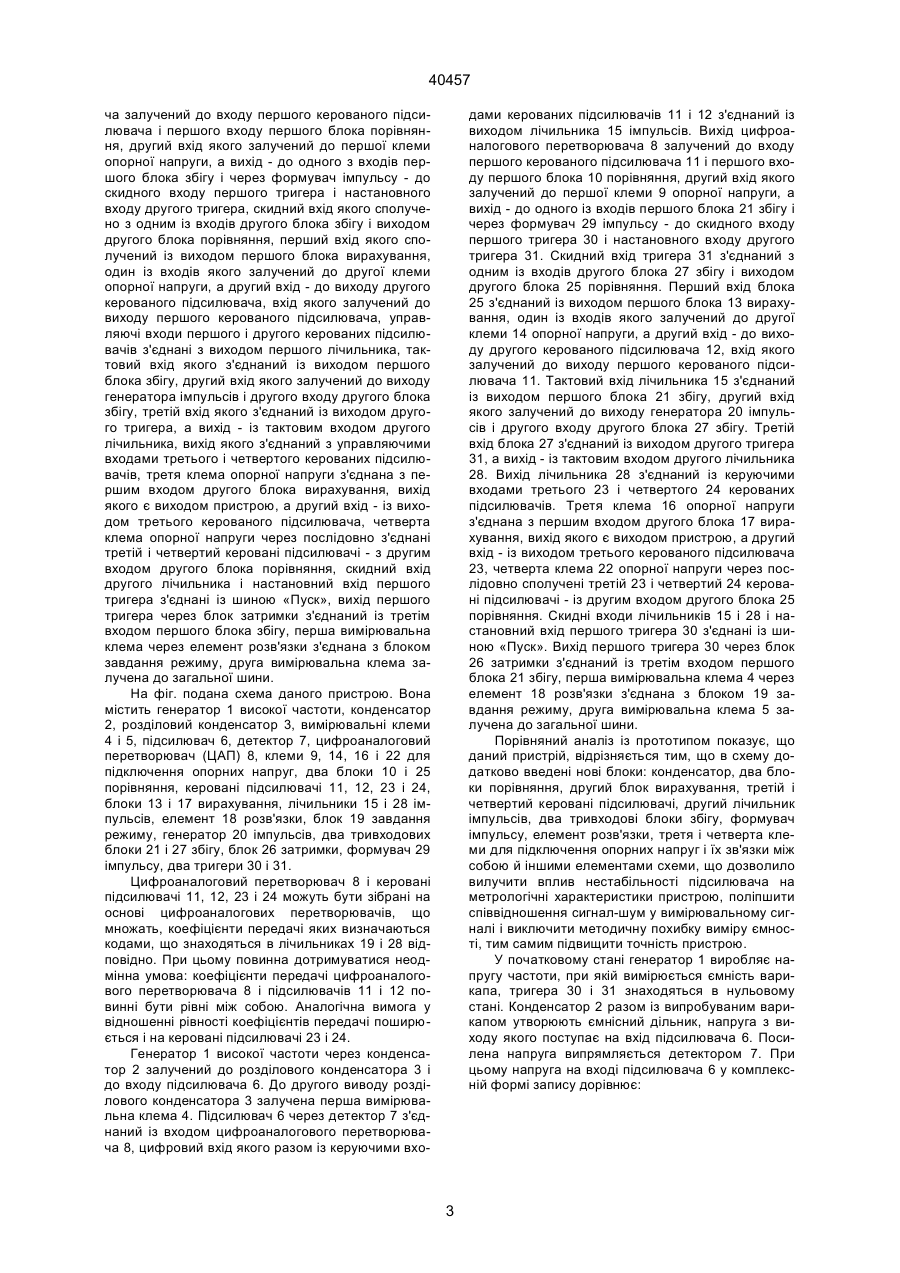 40457

ча залучений до входу першого керованого підсилювача і першого входу першого блока порівняння, другий вхід якого залучений до першої клеми опорної напруги, а вихід - до одного з входів першого блока збігу і через формувач імпульсу - до скидного входу першого тригера і настановного входу другого тригера, скидний вхід якого сполучено з одним із входів другого блока збігу і виходом другого блока порівняння, перший вхід якого сполучений із виходом першого блока вирахування, один із входів якого залучений до другої клеми опорної напруги, а другий вхід - до виходу другого керованого підсилювача, вхід якого залучений до виходу першого керованого підсилювача, управляючі входи першого і другого керованих підсилювачів з'єднані з виходом першого лічильника, тактовий вхід якого з'єднаний із виходом першого блока збігу, другий вхід якого залучений до виходу генератора імпульсів і другого входу другого блока збігу, третій вхід якого з'єднаний із виходом другого тригера, а вихід - із тактовим входом другого лічильника, вихід якого з'єднаний з управляючими входами третього і четвертого керованих підсилювачів, третя клема опорної напруги з'єднана з першим входом другого блока вирахування, вихід якого є виходом пристрою, а другий вхід - із виходом третього керованого підсилювача, четверта клема опорної напруги через послідовно з'єднані третій і четвертий керовані підсилювачі - з другим входом другого блока порівняння, скидний вхід другого лічильника і настановний вхід першого тригера з'єднані із шиною «Пуск», вихід першого тригера через блок затримки з'єднаний із третім входом першого блока збігу, перша вимірювальна клема через елемент розв'язки з'єднана з блоком завдання режиму, друга вимірювальна клема залучена до загальної шини.

На фіг. подана схема даного пристрою. Вона містить генератор 1 високої частоти, конденсатор 2, розділовий конденсатор 3, вимірювальні клеми 4 і 5, підсилювач 6, детектор 7, цифроаналоговий перетворювач (ЦАП) 8, клеми 9, 14, 16 і 22 для підключення опорних напруг, два блоки 10 і 25 порівняння, керовані підсилювачі 11, 12, 23 і 24, блоки 13 і 17 вирахування, лічильники 15 і 28 імпульсів, елемент 18 розв'язки, блок 19 завдання режиму, генератор 20 імпульсів, два тривходових блоки 21 і 27 збігу, блок 26 затримки, формувач 29 імпульсу, два тригери 30 і 31.

Цифроаналоговий перетворювач 8 і керовані підсилювачі 11, 12, 23 і 24 можуть бути зібрані на основі цифроаналогових перетворювачів, що множать, коефіцієнти передачі яких визначаються кодами, що знаходяться в лічильниках 19 і 28 відповідно. При цьому повинна дотримуватися неодмінна умова: коефіцієнти передачі цифроаналогового перетворювача 8 і підсилювачів 11 і 12 повинні бути рівні між собою. Аналогічна вимога у відношенні рівності коефіцієнтів передачі поширюється і на керовані підсилювачі 23 і 24.

Генератор 1 високої частоти через конденсатор 2 залучений до розділового конденсатора 3 і до входу підсилювача 6. До другого виводу розділового конденсатора 3 залучена перша вимірювальна клема 4. Підсилювач 6 через детектор 7 з'єднаний із входом цифроаналогового перетворювача 8, цифровий вхід якого разом із керуючими входами керованих підсилювачів 11 і 12 з'єднаний із виходом лічильника 15 імпульсів. Вихід цифроаналогового перетворювача 8 залучений до входу першого керованого підсилювача 11 і першого входу першого блока 10 порівняння, другий вхід якого залучений до першої клеми 9 опорної напруги, а вихід - до одного із входів першого блока 21 збігу і через формувач 29 імпульсу - до скидного входу першого тригера 30 і настановного входу другого тригера 31. Скидний вхід тригера 31 з'єднаний з одним із входів другого блока 27 збігу і виходом другого блока 25 порівняння. Перший вхід блока 25 з'єднаний із виходом першого блока 13 вирахування, один із входів якого залучений до другої клеми 14 опорної напруги, а другий вхід - до виходу другого керованого підсилювача 12, вхід якого залучений до виходу першого керованого підсилювача 11. Тактовий вхід лічильника 15 з'єднаний із виходом першого блока 21 збігу, другий вхід якого залучений до виходу генератора 20 імпульсів і другого входу другого блока 27 збігу. Третій вхід блока 27 з'єднаний із виходом другого тригера 31, а вихід - із тактовим входом другого лічильника 28. Вихід лічильника 28 з'єднаний із керуючими входами третього 23 і четвертого 24 керованих підсилювачів. Третя клема 16 опорної напруги з'єднана з першим входом другого блока 17 вирахування, вихід якого є виходом пристрою, а другий вхід - із виходом третього керованого підсилювача 23, четверта клема 22 опорної напруги через послідовно сполучені третій 23 і четвертий 24 керовані підсилювачі - із другим входом другого блока 25 порівняння. Скидні входи лічильників 15 і 28 і настановний вхід першого тригера 30 з'єднані із шиною «Пуск». Вихід першого тригера 30 через блок 26 затримки з'єднаний із третім входом першого блока 21 збігу, перша вимірювальна клема 4 через елемент 18 розв'язки з'єднана з блоком 19 завдання режиму, друга вимірювальна клема 5 залучена до загальної шини.

Порівняний аналіз із прототипом показує, що даний пристрій, відрізняється тим, що в схему додатково введені нові блоки: конденсатор, два блоки порівняння, другий блок вирахування, третій і четвертий керовані підсилювачі, другий лічильник імпульсів, два тривходові блоки збігу, формувач імпульсу, елемент розв'язки, третя і четверта клеми для підключення опорних напруг і їх зв'язки між собою й іншими елементами схеми, що дозволило вилучити вплив нестабільності підсилювача на метрологічні характеристики пристрою, поліпшити співвідношення сигнал-шум у вимірювальному сигналі і виключити методичну похибку виміру ємності, тим самим підвищити точність пристрою.

У початковому стані генератор 1 виробляє напругу частоти, при якій вимірюється ємність варикапа, тригера 30 і 31 знаходяться в нульовому стані. Конденсатор 2 разом із випробуваним варикапом утворюють ємнісний дільник, напруга з виходу якого поступає на вхід підсилювача 6. Посилена напруга випрямляється детектором 7. При цьому напруга на вході підсилювача 6 у комплексній формі запису дорівнює:

3